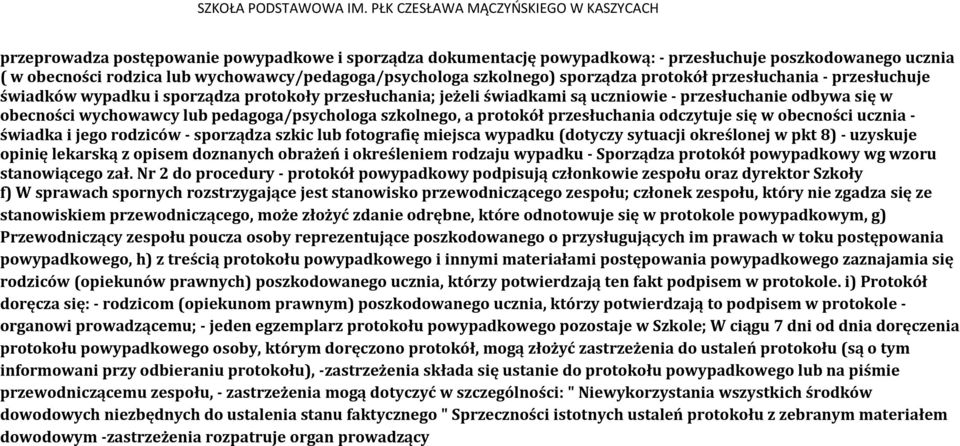 SZKOŁA PODSTAWOWA IM. PŁK CZESŁAWA MĄCZYŃSKIEGO W KASZYCACH

przeprowadza postępowanie powypadkowe i sporządza dokumentację powypadkową: - przesłuchuje poszkodowanego ucznia ( w obecności rodzica lub wychowawcy/pedagoga/psychologa szkolnego) sporządza protokół przesłuchania - przesłuchuje świadków wypadku i sporządza protokoły przesłuchania; jeżeli świadkami są uczniowie - przesłuchanie odbywa się w obecności wychowawcy lub pedagoga/psychologa szkolnego, a protokół przesłuchania odczytuje się w obecności ucznia - świadka i jego rodziców - sporządza szkic lub fotografię miejsca wypadku (dotyczy sytuacji określonej w pkt 8) - uzyskuje opinię lekarską z opisem doznanych obrażeń i określeniem rodzaju wypadku - Sporządza protokół powypadkowy wg wzoru stanowiącego zał. Nr 2 do procedury - protokół powypadkowy podpisują członkowie zespołu oraz dyrektor Szkoły f) W sprawach spornych rozstrzygające jest stanowisko przewodniczącego zespołu; członek zespołu, który nie zgadza się ze stanowiskiem przewodniczącego, może złożyć zdanie odrębne, które odnotowuje się w protokole powypadkowym, g) Przewodniczący zespołu poucza osoby reprezentujące poszkodowanego o przysługujących im prawach w toku postępowania powypadkowego, h) z treścią protokołu powypadkowego i innymi materiałami postępowania powypadkowego zaznajamia się rodziców (opiekunów prawnych) poszkodowanego ucznia, którzy potwierdzają ten fakt podpisem w protokole. i) Protokół doręcza się: - rodzicom (opiekunom prawnym) poszkodowanego ucznia, którzy potwierdzają to podpisem w protokole - organowi prowadzącemu; - jeden egzemplarz protokołu powypadkowego pozostaje w Szkole; W ciągu 7 dni od dnia doręczenia protokołu powypadkowego osoby, którym doręczono protokół, mogą złożyć zastrzeżenia do ustaleń protokołu (są o tym informowani przy odbieraniu protokołu), -zastrzeżenia składa się ustnie do protokołu powypadkowego lub na piśmie przewodniczącemu zespołu, - zastrzeżenia mogą dotyczyć w szczególności: " Niewykorzystania wszystkich środków dowodowych niezbędnych do ustalenia stanu faktycznego " Sprzeczności istotnych ustaleń protokołu z zebranym materiałem dowodowym -zastrzeżenia rozpatruje organ prowadzący